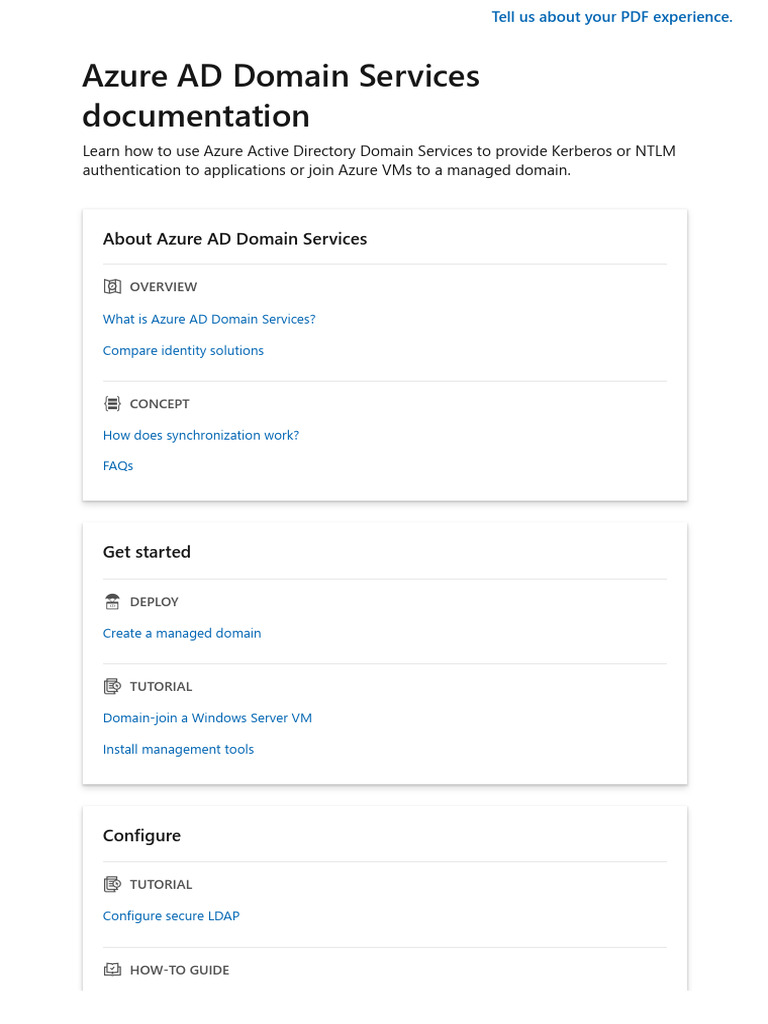 Tell us about your PDF experience.

Azure AD Domain Services documentation

Learn how to use Azure Active Directory Domain Services to provide Kerberos or NTLM authentication to applications or join Azure VMs to a managed domain.

About Azure AD Domain Services

OVERVIEW

What is Azure AD Domain Services?

Compare identity solutions

CONCEPT

How does synchronization work?

FAQs

Get started

DEPLOY

Create a managed domain

TUTORIAL

Domain-join a Windows Server VM

Install management tools

Configure

TUTORIAL

Configure secure LDAP

HOW-TO GUIDE